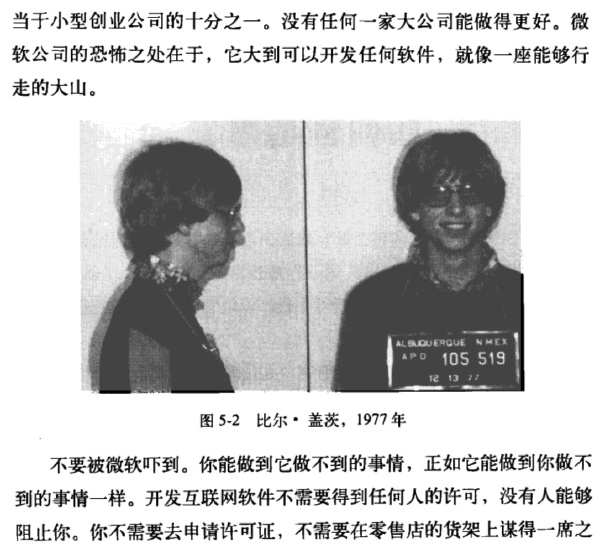 当于小型创业公司的十分之一。没有任何一家大公司能做得更好。微软公司的恐怖之处在于，它大到可以开发任何软件，就像一座能够行走的大山。

ALBUQUERQUE N MEX
APD 105 519
12 13 77

图5-2 比尔·盖茨，1977年

不要被微软吓到。你能做到它做不到的事情，正如它能做到你做不到的事情一样。开发互联网软件不需要得到任何人的许可，没有人能够阻止你。你不需要去申请许可证，不需要在零售店的货架上谋得一席之